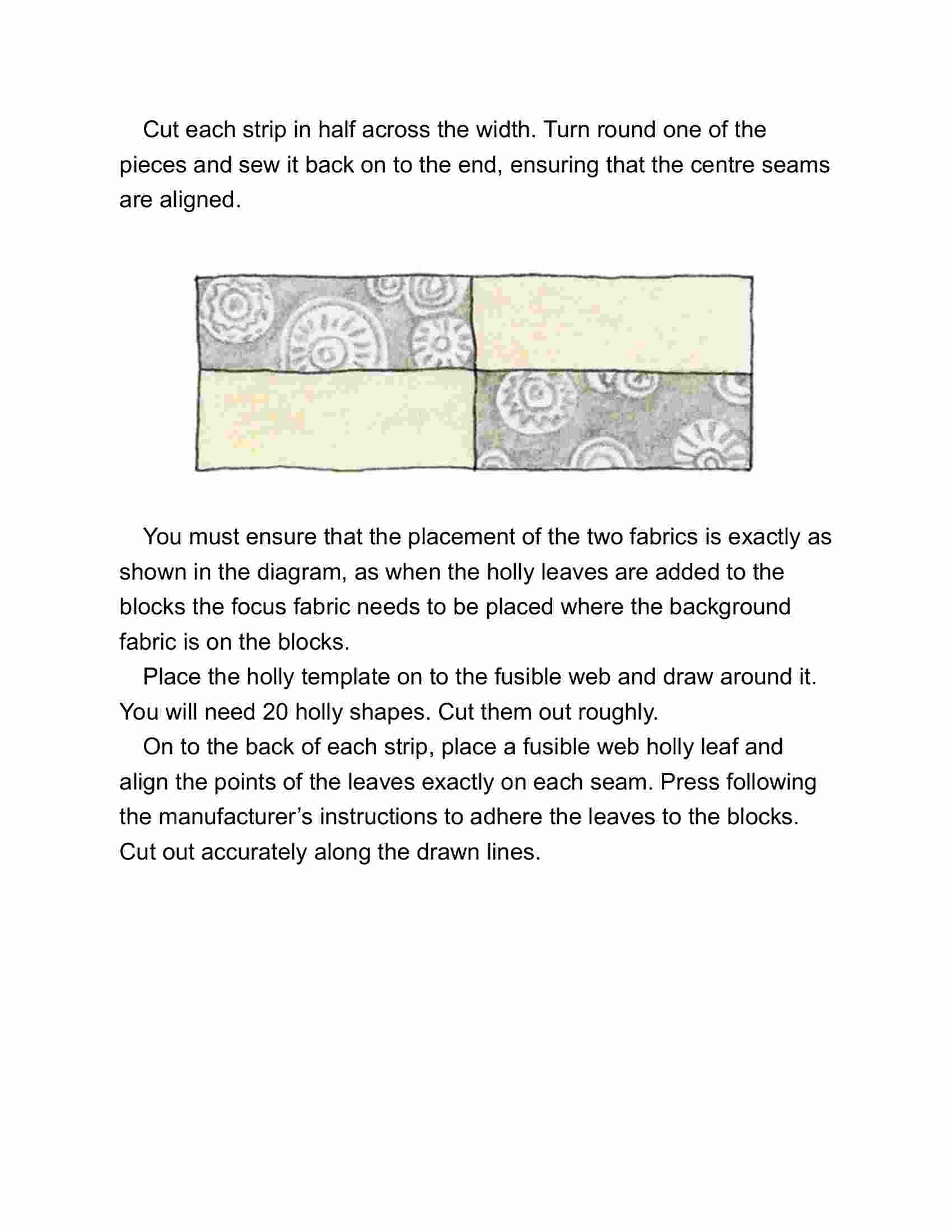 Cut each strip in half across the width. Turn round one of the pieces and sew it back on to the end, ensuring that the centre seams are aligned.

You must ensure that the placement of the two fabrics is exactly as shown in the diagram, as when the holly leaves are added to the blocks the focus fabric needs to be placed where the background fabric is on the blocks.

Place the holly template on to the fusible web and draw around it. You will need 20 holly shapes. Cut them out roughly.

On to the back of each strip, place a fusible web holly leaf and align the points of the leaves exactly on each seam. Press following the manufacturer’s instructions to adhere the leaves to the blocks. Cut out accurately along the drawn lines.